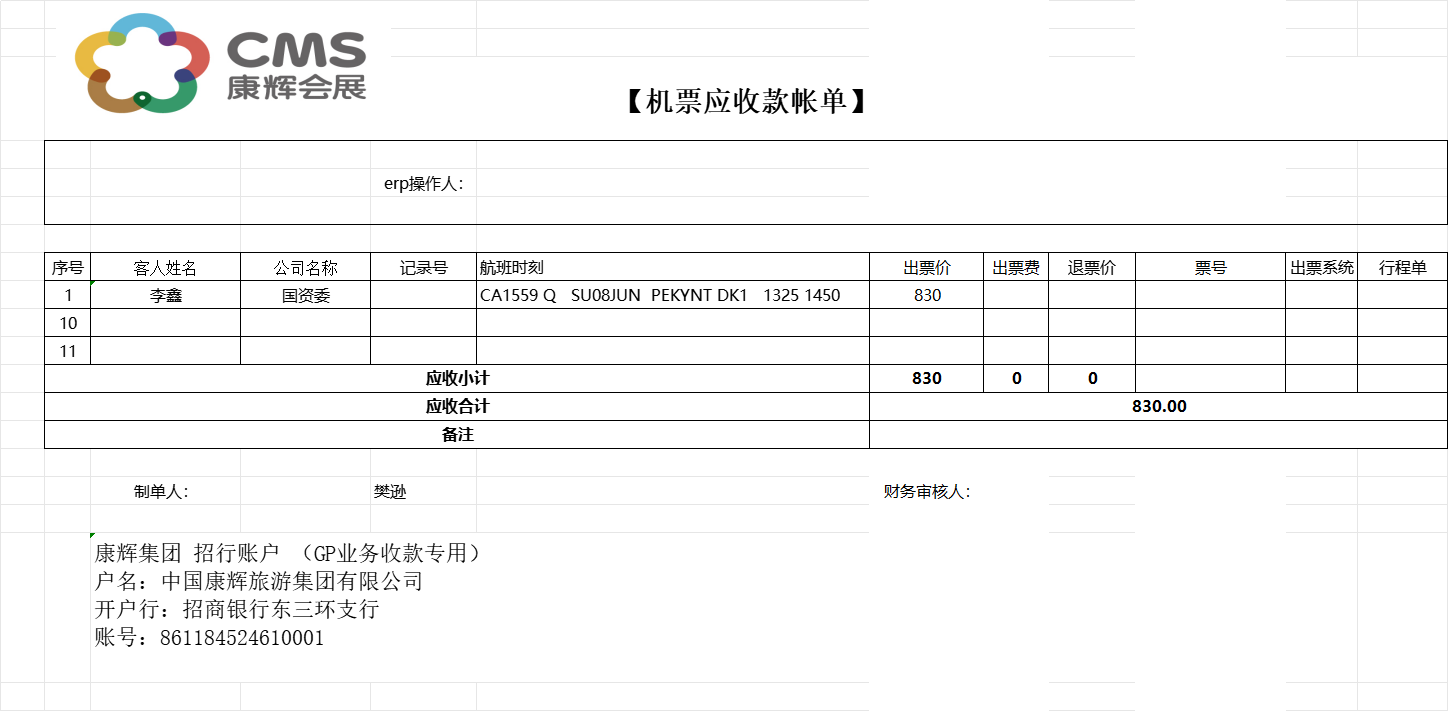 CMS
康辉会展

【机票应收款帐单】

erp操作人：

| 序号 | 客人姓名 | 公司名称 | 记录号 | 航班时刻 | 出票价 | 出票费 | 退票价 | 票号 | 出票系统 | 行程单 |
|---|---|---|---|---|---|---|---|---|---|---|
| 1 | 李鑫 | 国资委 |  | CA1559 Q SU08JUN PEKYNT DK1 1325 1450 | 830 |  |  |  |  |  |
| 10 |  |  |  |  |  |  |  |  |  |  |
| 11 |  |  |  |  |  |  |  |  |  |  |
| 应收小计 | | | | | 830 | 0 | 0 |  |  |  |
| 应收合计 | | | | | 830.00 | | | | | |
| 备注 | | | | | | | | | | |

制单人： 樊逊 财务审核人：

康辉集团 招行账户 （GP业务收款专用）
户名：中国康辉旅游集团有限公司
开户行：招商银行东三环支行
账号：861184524610001